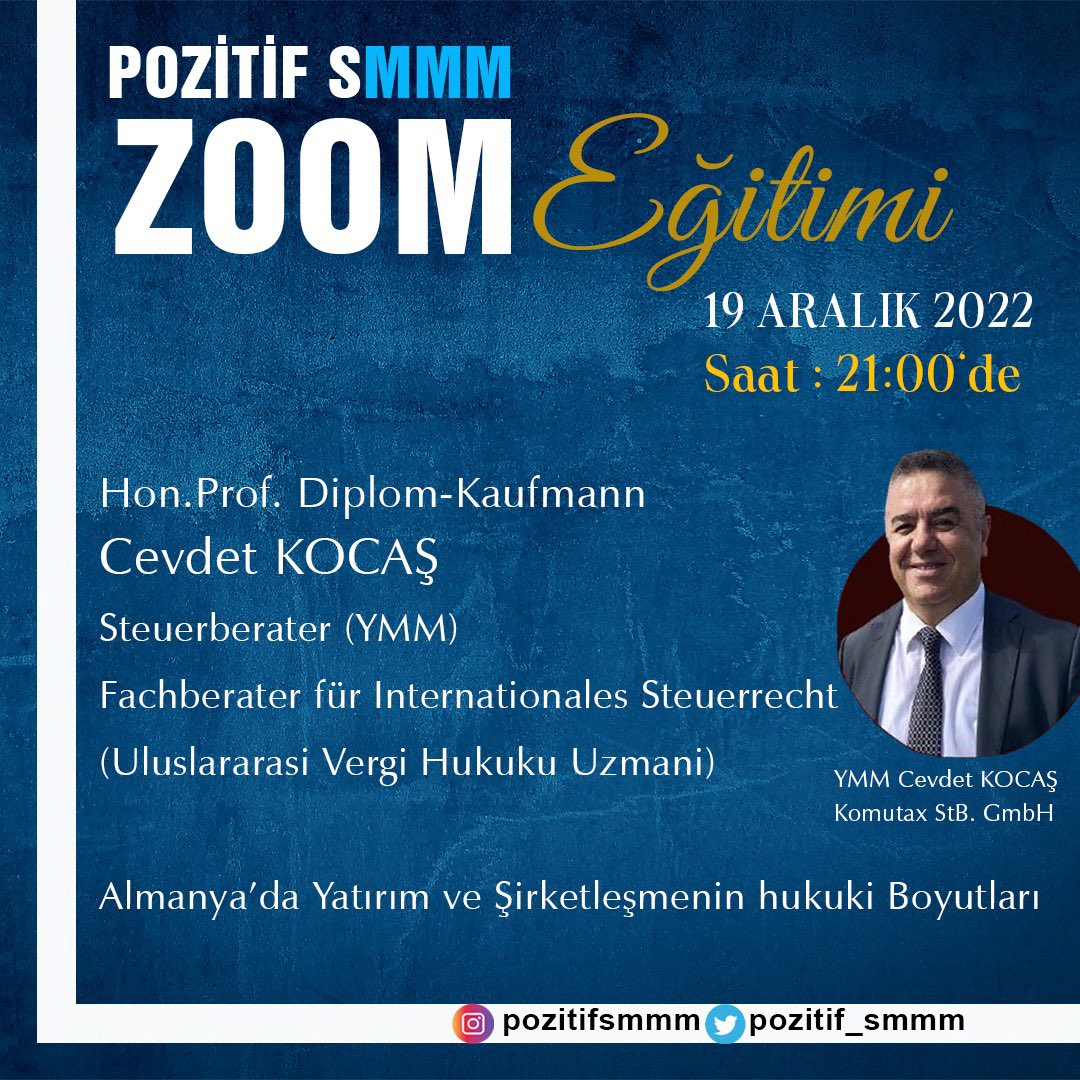 POZİTİF SMMM
ZOOM Eğitimi

19 ARALIK 2022
Saat : 21:00'de

Hon.Prof. Diplom-Kaufmann
Cevdet KOCAŞ
Steuerberater (YMM)
Fachberater für Internationales Steuerrecht
(Uluslararasi Vergi Hukuku Uzmani)

YMM Cevdet KOCAŞ
Komutax StB. GmbH

Almanya'da Yatırım ve Şirketleşmenin hukuki Boyutları

pozitifsmmm pozitif_smmm